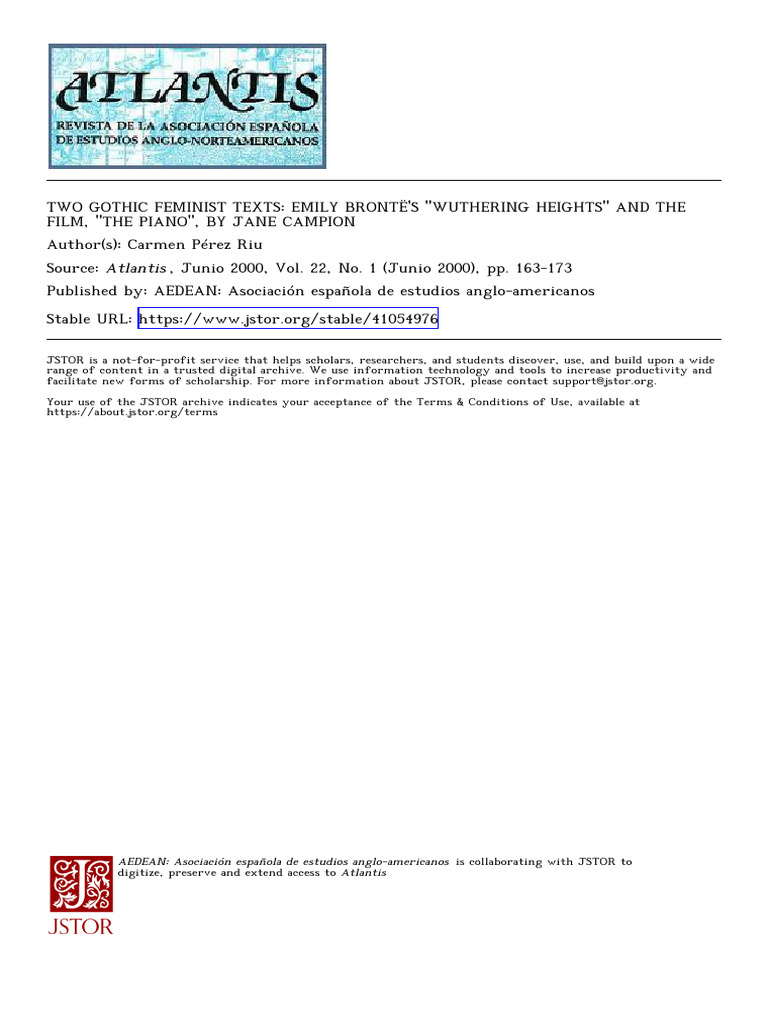 ATLANTIS
REVISTA DE LA ASOCIACIÓN ESPAÑOLA DE ESTUDIOS ANGLO-NORTEAMERICANOS

TWO GOTHIC FEMINIST TEXTS: EMILY BRONTË'S "WUTHERING HEIGHTS" AND THE FILM, "THE PIANO", BY JANE CAMPION

Author(s): Carmen Pérez Riu

Source: Atlantis, Junio 2000, Vol. 22, No. 1 (Junio 2000), pp. 163-173

Published by: AEDEAN: Asociación española de estudios anglo-americanos

Stable URL: https://www.jstor.org/stable/41054976

JSTOR is a not-for-profit service that helps scholars, researchers, and students discover, use, and build upon a wide range of content in a trusted digital archive. We use information technology and tools to increase productivity and facilitate new forms of scholarship. For more information about JSTOR, please contact support@jstor.org.

Your use of the JSTOR archive indicates your acceptance of the Terms & Conditions of Use, available at https://about.jstor.org/terms

AEDEAN: Asociación española de estudios anglo-americanos is collaborating with JSTOR to digitize, preserve and extend access to Atlantis

JSTOR